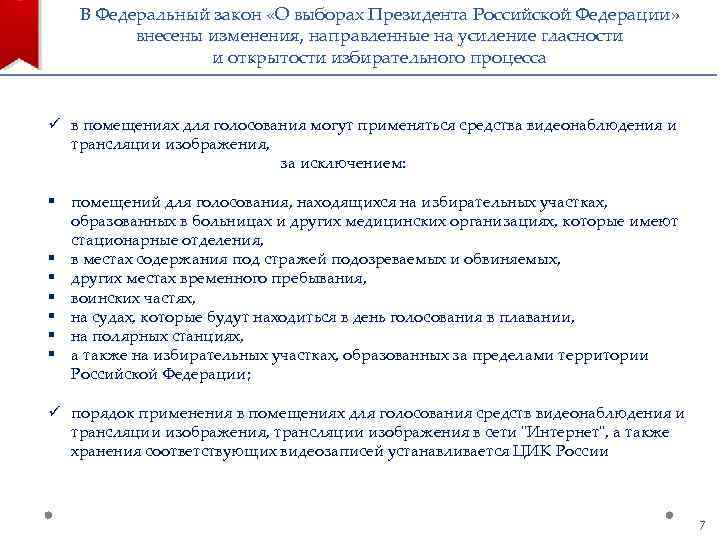 В Федеральный закон «О выборах Президента Российской Федерации» внесены изменения, направленные на усиление гласности и открытости избирательного процесса

✓ в помещениях для голосования могут применяться средства видеонаблюдения и трансляции изображения,

за исключением:

▪ помещений для голосования, находящихся на избирательных участках, образованных в больницах и других медицинских организациях, которые имеют стационарные отделения,
▪ в местах содержания под стражей подозреваемых и обвиняемых,
▪ других местах временного пребывания,
▪ воинских частях,
▪ на судах, которые будут находиться в день голосования в плавании,
▪ на полярных станциях,
▪ а также на избирательных участках, образованных за пределами территории Российской Федерации;

✓ порядок применения в помещениях для голосования средств видеонаблюдения и трансляции изображения, трансляции изображения в сети "Интернет", а также хранения соответствующих видеозаписей устанавливается ЦИК России

7